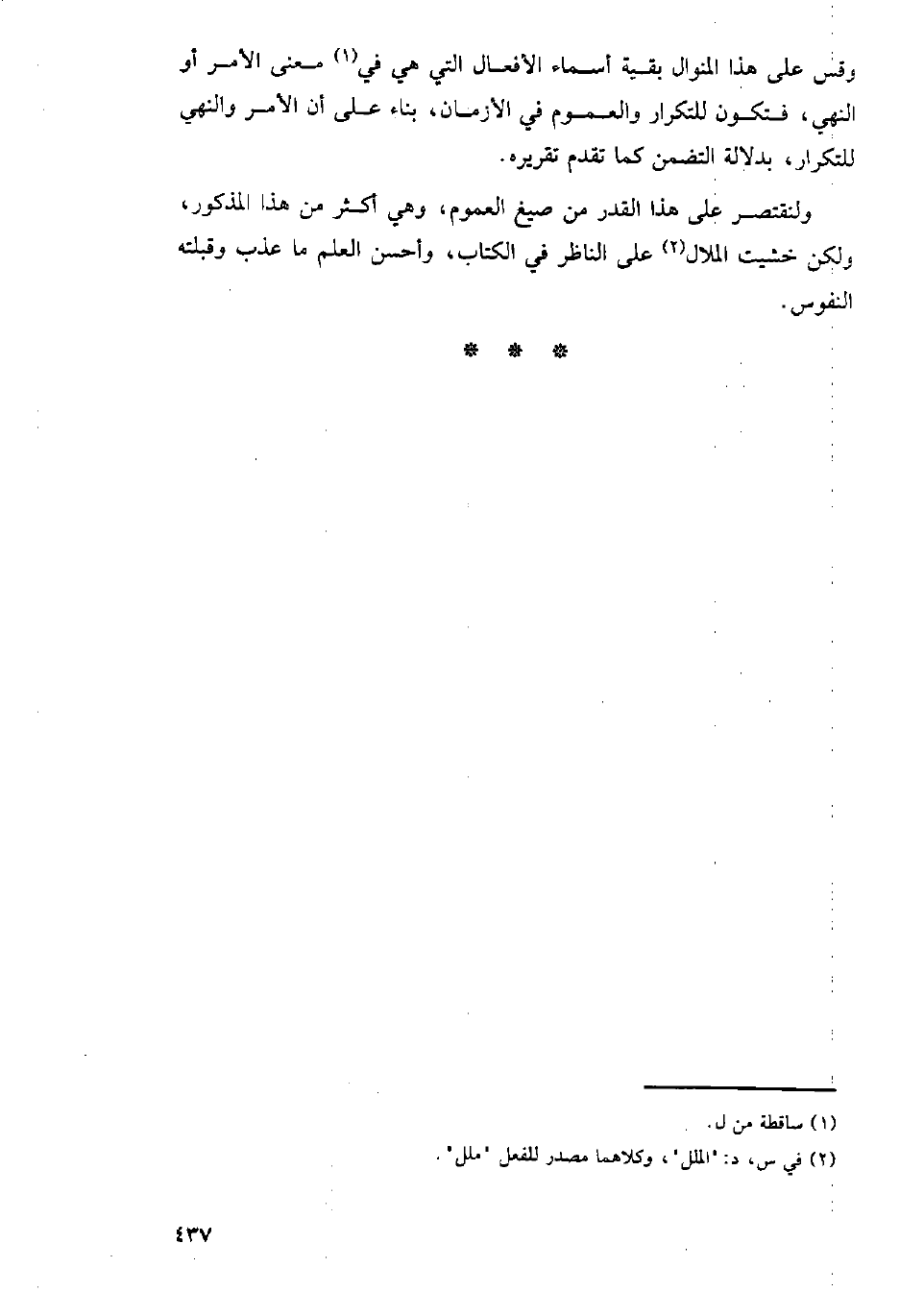 وقس على هذا المنوال بقية أسماء الأفعال التي هي في$^{(١)}$ معنى الأمر أو النهي، فتكون للتكرار والعموم في الأزمان، بناء على أن الأمر والنهي للتكرار، بدلالة التضمن كما تقدم تقريره.

ولنقتصر على هذا القدر من صيغ العموم، وهي أكثر من هذا المذكور، ولكن خشيت الملال$^{(٢)}$ على الناظر في الكتاب، وأحسن العلم ما عذب وقبلته النفوس.

* * *

(١) ساقطة من ل.

(٢) في س، د: "الملل"، وكلاهما مصدر للفعل "ملل".

٤٣٧